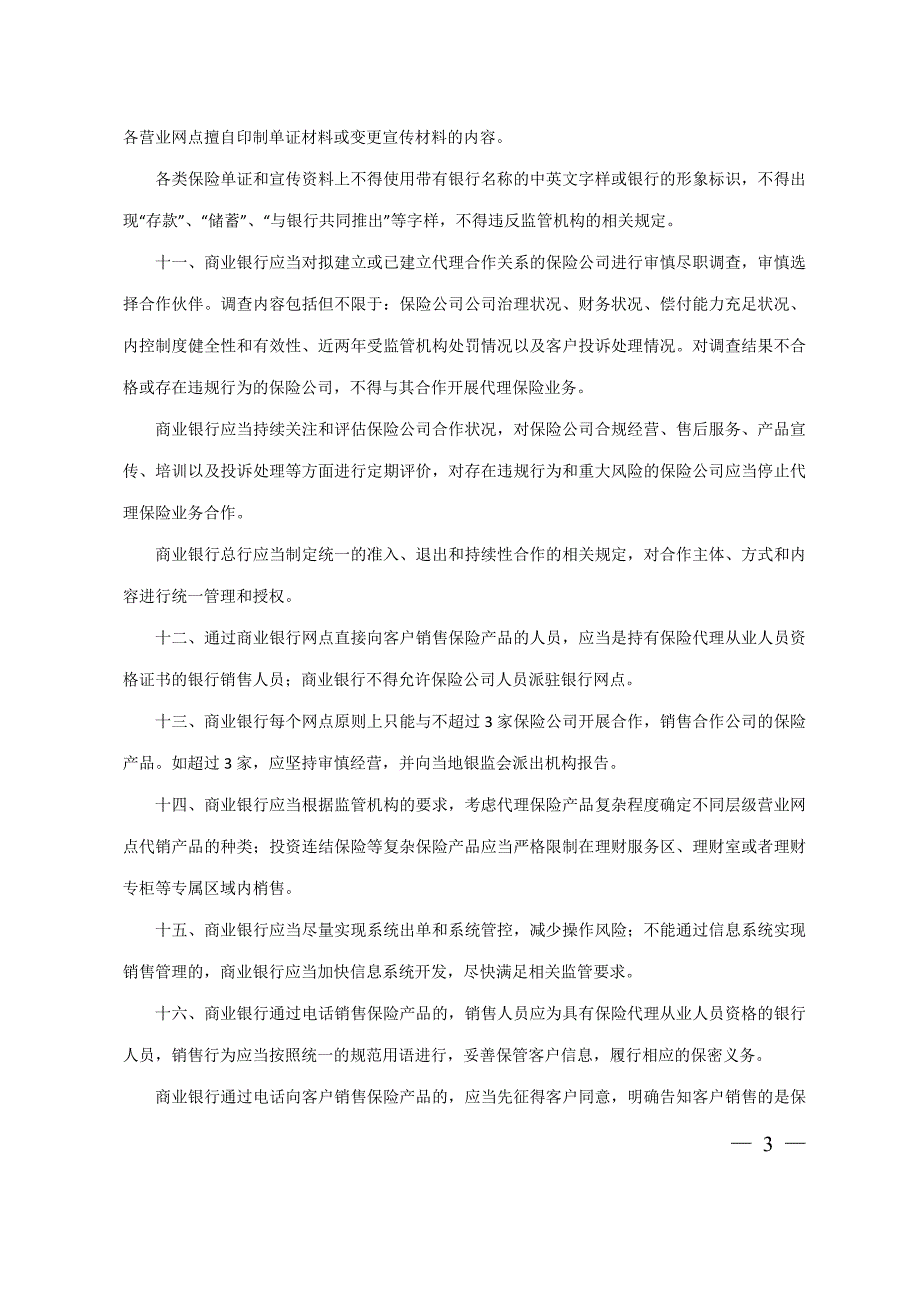 各营业网点擅自印制单证材料或变更宣传材料的内容。

各类保险单证和宣传资料上不得使用带有银行名称的中英文字样或银行的形象标识，不得出现“存款”、“储蓄”、“与银行共同推出”等字样，不得违反监管机构的相关规定。

十一、商业银行应当对拟建立或已建立代理合作关系的保险公司进行审慎尽职调查，审慎选择合作伙伴。调查内容包括但不限于：保险公司公司治理状况、财务状况、偿付能力充足状况、内控制度健全性和有效性、近两年受监管机构处罚情况以及客户投诉处理情况。对调查结果不合格或存在违规行为的保险公司，不得与其合作开展代理保险业务。

商业银行应当持续关注和评估保险公司合作状况，对保险公司合规经营、售后服务、产品宣传、培训以及投诉处理等方面进行定期评价，对存在违规行为和重大风险的保险公司应当停止代理保险业务合作。

商业银行总行应当制定统一的准入、退出和持续性合作的相关规定，对合作主体、方式和内容进行统一管理和授权。

十二、通过商业银行网点直接向客户销售保险产品的人员，应当是持有保险代理从业人员资格证书的银行销售人员；商业银行不得允许保险公司人员派驻银行网点。

十三、商业银行每个网点原则上只能与不超过 3 家保险公司开展合作，销售合作公司的保险产品。如超过 3 家，应坚持审慎经营，并向当地银监会派出机构报告。

十四、商业银行应当根据监管机构的要求，考虑代理保险产品复杂程度确定不同层级营业网点代销产品的种类；投资连结保险等复杂保险产品应当严格限制在理财服务区、理财室或者理财专柜等专属区域内梢售。

十五、商业银行应当尽量实现系统出单和系统管控，减少操作风险；不能通过信息系统实现销售管理的，商业银行应当加快信息系统开发，尽快满足相关监管要求。

十六、商业银行通过电话销售保险产品的，销售人员应为具有保险代理从业人员资格的银行人员，销售行为应当按照统一的规范用语进行，妥善保管客户信息，履行相应的保密义务。

商业银行通过电话向客户销售保险产品的，应当先征得客户同意，明确告知客户销售的是保

— 3 —